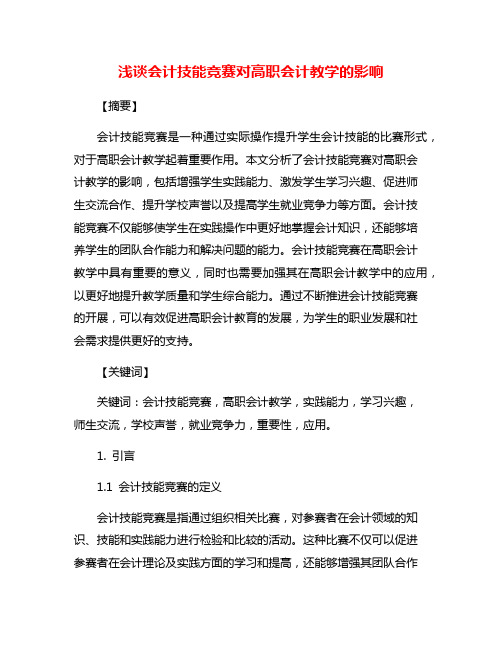 浅谈会计技能竞赛对高职会计教学的影响

【摘要】

会计技能竞赛是一种通过实际操作提升学生会计技能的比赛形式，对于高职会计教学起着重要作用。本文分析了会计技能竞赛对高职会计教学的影响，包括增强学生实践能力、激发学生学习兴趣、促进师生交流合作、提升学校声誉以及提高学生就业竞争力等方面。会计技能竞赛不仅能够使学生在实践操作中更好地掌握会计知识，还能够培养学生的团队合作能力和解决问题的能力。会计技能竞赛在高职会计教学中具有重要的意义，同时也需要加强其在高职会计教学中的应用，以更好地提升教学质量和学生综合能力。通过不断推进会计技能竞赛的开展，可以有效促进高职会计教育的发展，为学生的职业发展和社会需求提供更好的支持。

【关键词】

关键词：会计技能竞赛，高职会计教学，实践能力，学习兴趣，师生交流，学校声誉，就业竞争力，重要性，应用。

1. 引言

1.1 会计技能竞赛的定义

会计技能竞赛是指通过组织相关比赛，对参赛者在会计领域的知识、技能和实践能力进行检验和比较的活动。这种比赛不仅可以促进参赛者在会计理论及实践方面的学习和提高，还能够增强其团队合作